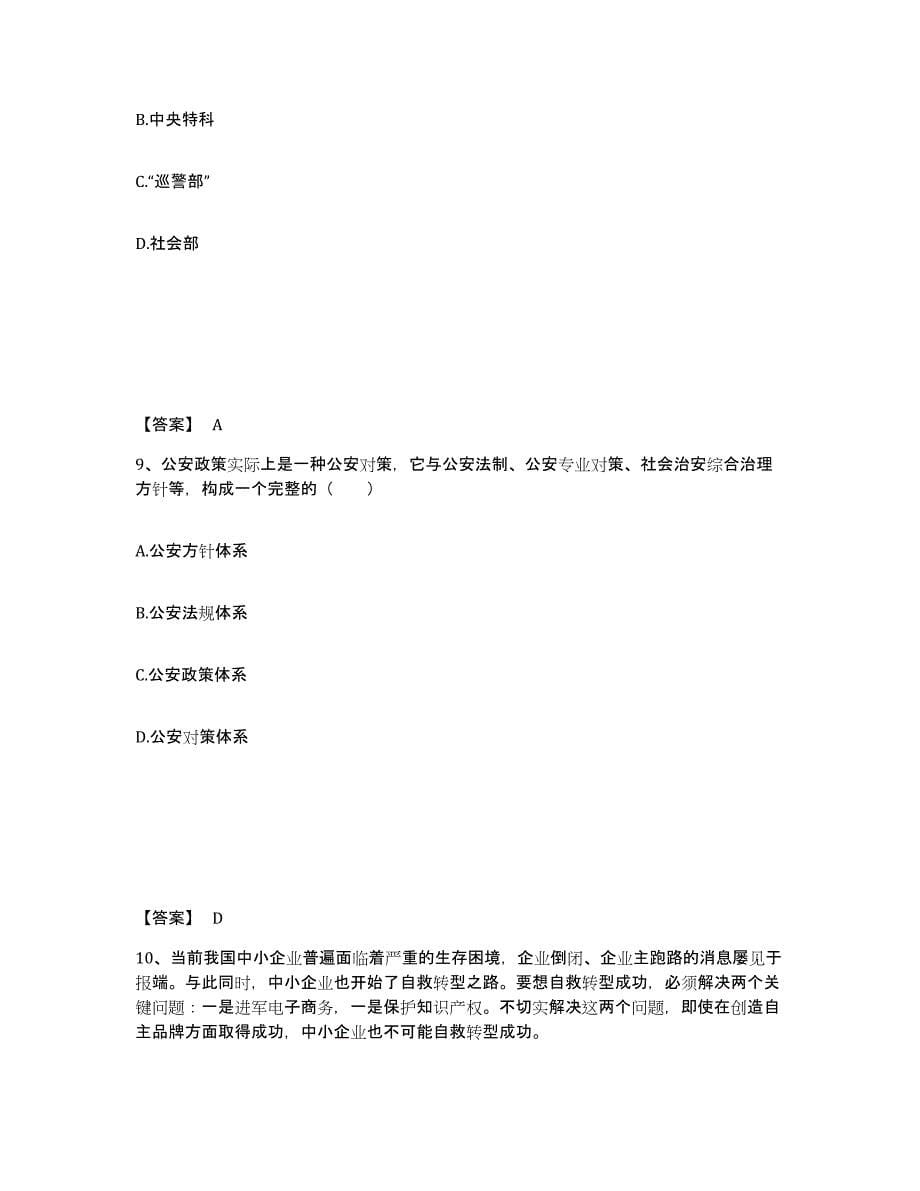 B.中央特科

C.“巡警部”

D.社会部

【答案】 A

9、公安政策实际上是一种公安对策，它与公安法制、公安专业对策、社会治安综合治理方针等，构成一个完整的（　　）

A.公安方针体系

B.公安法规体系

C.公安政策体系

D.公安对策体系

【答案】 D

10、当前我国中小企业普遍面临着严重的生存困境，企业倒闭、企业主跑路的消息屡见于报端。与此同时，中小企业也开始了自救转型之路。要想自救转型成功，必须解决两个关键问题：一是进军电子商务，一是保护知识产权。不切实解决这两个问题，即使在创造自主品牌方面取得成功，中小企业也不可能自救转型成功。